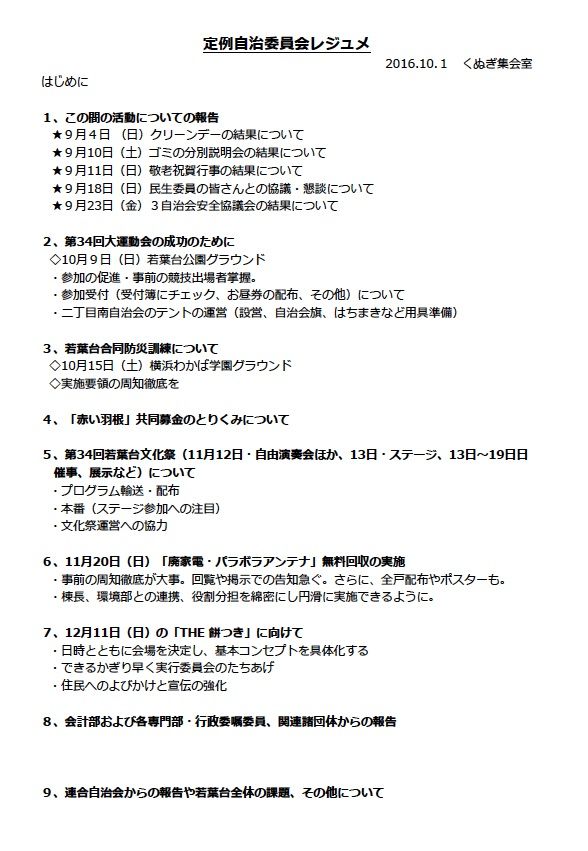 定例自治委員会レジュメ

2016.10.1　くぬぎ集会室

はじめに

1、この間の活動についての報告
★9月4日（日）クリーンデーの結果について
★9月10日（土）ゴミの分別説明会の結果について
★9月11日（日）敬老祝賀行事の結果について
★9月18日（日）民生委員の皆さんとの協議・懇談について
★9月23日（金）３自治会安全協議会の結果について

2、第34回大運動会の成功のために
◇10月9日（日）若葉台公園グラウンド
・参加の促進・事前の競技出場者掌握。
・参加受付（受付簿にチェック、お昼券の配布、その他）について
・二丁目南自治会のテントの運営（設営、自治会旗、はちまきなど用具準備）

3、若葉台合同防災訓練について
◇10月15日（土）横浜わかば学園グラウンド
◇実施要領の周知徹底を

4、「赤い羽根」共同募金のとりくみについて

5、第34回若葉台文化祭（11月12日・自由演奏会ほか、13日・ステージ、13日～19日日催事、展示など）について
・プログラム輸送・配布
・本番（ステージ参加への注目）
・文化祭運営への協力

6、11月20日（日）「廃家電・パラボラアンテナ」無料回収の実施
・事前の周知徹底が大事。回覧や掲示での告知急ぐ。さらに、全戸配布やポスターも。
・棟長、環境部との連携、役割分担を綿密にし円滑に実施できるように。

7、12月11日（日）の「THE 餅つき」に向けて
・日時とともに会場を決定し、基本コンセプトを具体化する
・できるかぎり早く実行委員会のたちあげ
・住民へのよびかけと宣伝の強化

8、会計部および各専門部・行政委嘱委員、関連諸団体からの報告

9、連合自治会からの報告や若葉台全体の課題、その他について